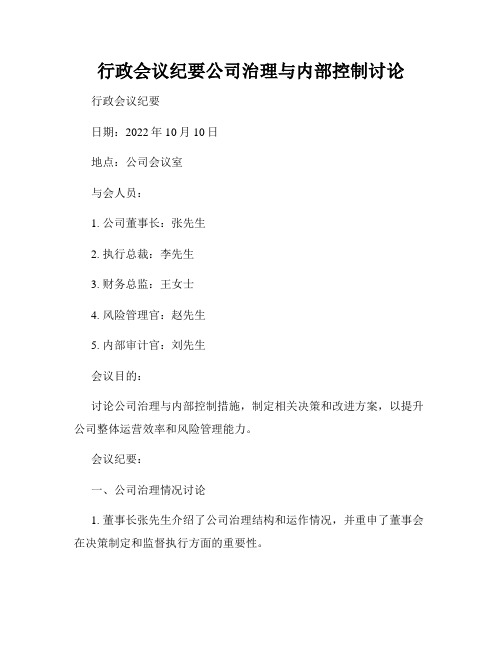 行政会议纪要公司治理与内部控制讨论

行政会议纪要

日期：2022 年 10 月 10 日

地点：公司会议室

与会人员：

1. 公司董事长：张先生

2. 执行总裁：李先生

3. 财务总监：王女士

4. 风险管理官：赵先生

5. 内部审计官：刘先生

会议目的：

讨论公司治理与内部控制措施，制定相关决策和改进方案，以提升公司整体运营效率和风险管理能力。

会议纪要：

一、公司治理情况讨论

1. 董事长张先生介绍了公司治理结构和运作情况，并重申了董事会在决策制定和监督执行方面的重要性。